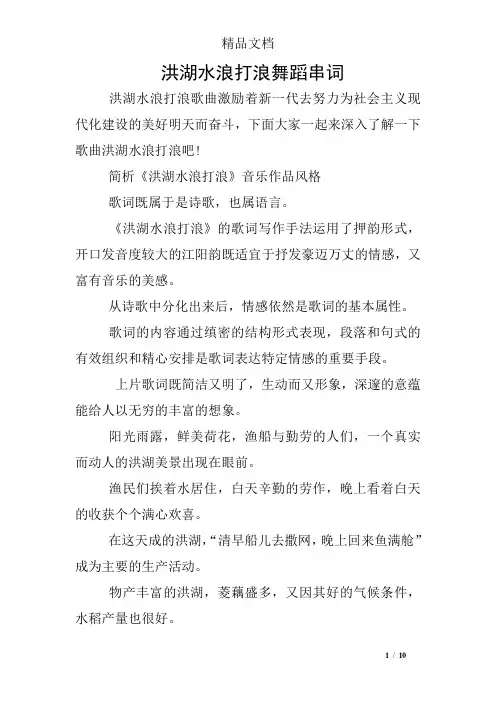 精品文档

洪湖水浪打浪舞蹈串词

洪湖水浪打浪歌曲激励着新一代去努力为社会主义现代化建设的美好明天而奋斗，下面大家一起来深入了解一下歌曲洪湖水浪打浪吧!

简析《洪湖水浪打浪》音乐作品风格

歌词既属于是诗歌，也属语言。

《洪湖水浪打浪》的歌词写作手法运用了押韵形式，开口发音度较大的江阳韵既适宜于抒发豪迈万丈的情感，又富有音乐的美感。

从诗歌中分化出来后，情感依然是歌词的基本属性。

歌词的内容通过缜密的结构形式表现，段落和句式的有效组织和精心安排是歌词表达特定情感的重要手段。

上片歌词既简洁又明了，生动而又形象，深邃的意蕴能给人以无穷的丰富的想象。

阳光雨露，鲜美荷花，渔船与勤劳的人们，一个真实而动人的洪湖美景出现在眼前。

渔民们挨着水居住，白天辛勤的劳作，晚上看着白天的收获个个满心欢喜。

在这天成的洪湖，“清早船儿去撒网，晚上回来鱼满舱”成为主要的生产活动。

物产丰富的洪湖，菱藕盛多，又因其好的气候条件，水稻产量也很好。

1 / 10